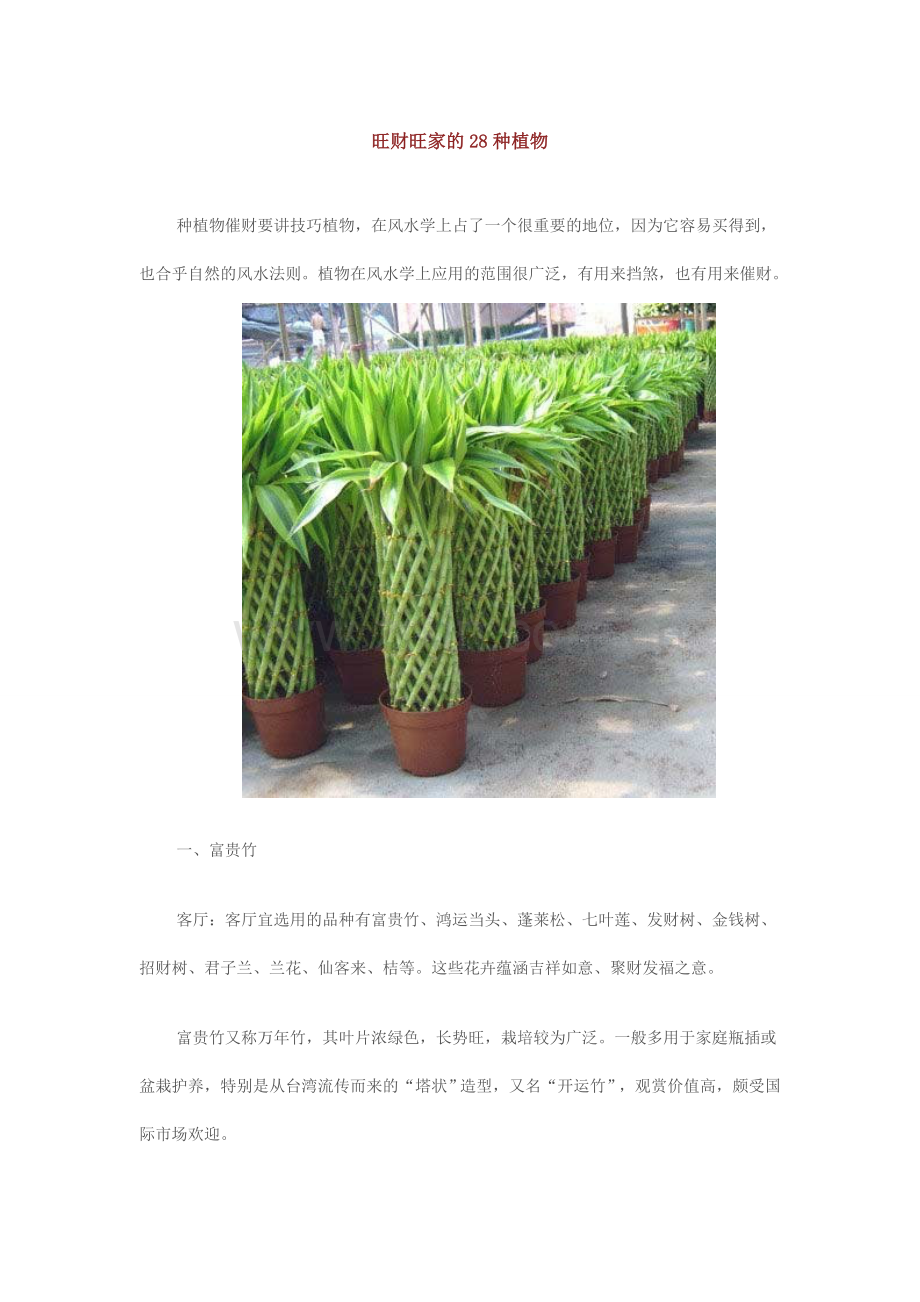 旺财旺家的28种植物

种植物催财要讲技巧植物，在风水学上占了一个很重要的地位，因为它容易买得到，也合乎自然的风水法则。植物在风水学上应用的范围很广泛，有用来挡煞，也有用来催财。

一、富贵竹

客厅：客厅宜选用的品种有富贵竹、鸿运当头、蓬莱松、七叶莲、发财树、金钱树、招财树、君子兰、兰花、仙客来、桔等。这些花卉蕴涵吉祥如意、聚财发福之意。

富贵竹又称万年竹，其叶片浓绿色，长势旺，栽培较为广泛。一般多用于家庭瓶插或盆栽护养，特别是从台湾流传而来的“塔状”造型，又名“开运竹”，观赏价值高，颇受国际市场欢迎。